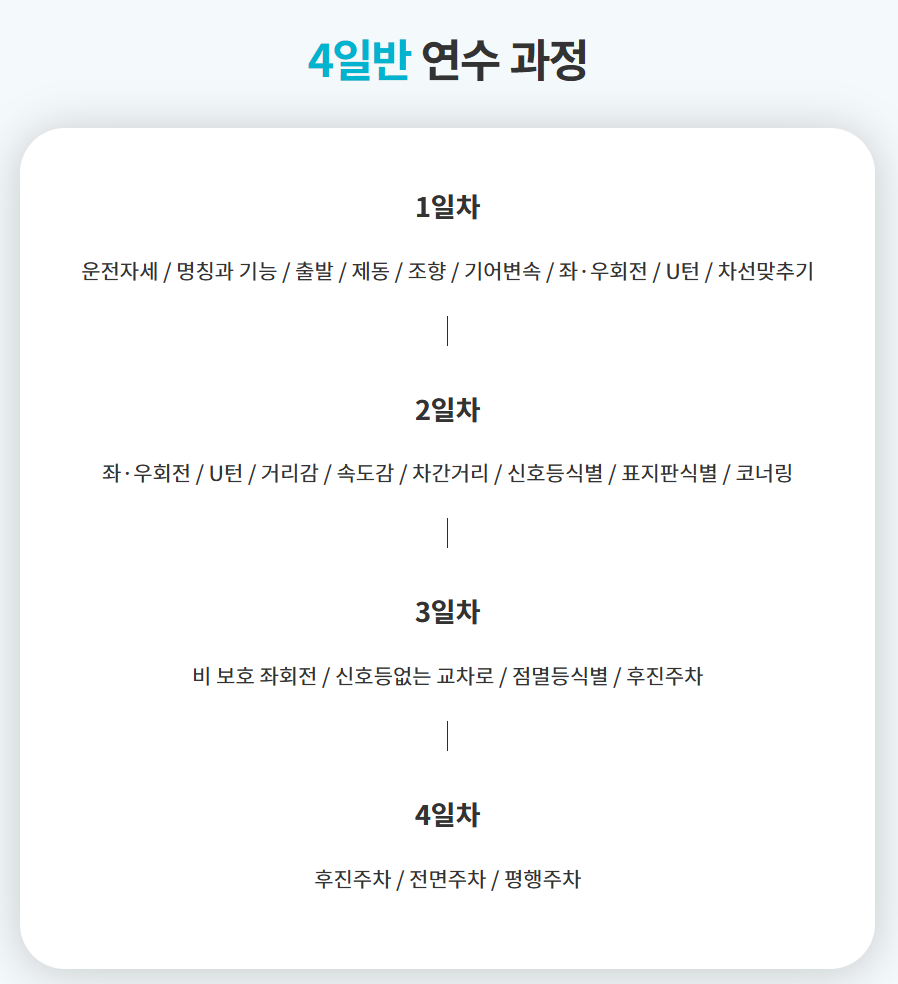 4일반 연수 과정

1일차

운전자세 / 명칭과 기능 / 출발 / 제동 / 조향 / 기어변속 / 좌·우회전 / U턴 / 차선맞추기

2일차

좌·우회전 / U턴 / 거리감 / 속도감 / 차간거리 / 신호등식별 / 표지판식별 / 코너링

3일차

비 보호 좌회전 / 신호등없는 교차로 / 점멸등식별 / 후진주차

4일차

후진주차 / 전면주차 / 평행주차